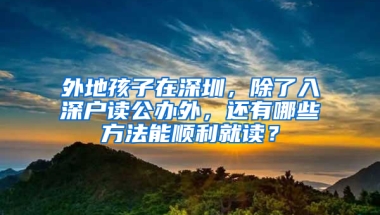 外地孩子在深圳，除了入深户读公办外，还有哪些方法能顺利就读？